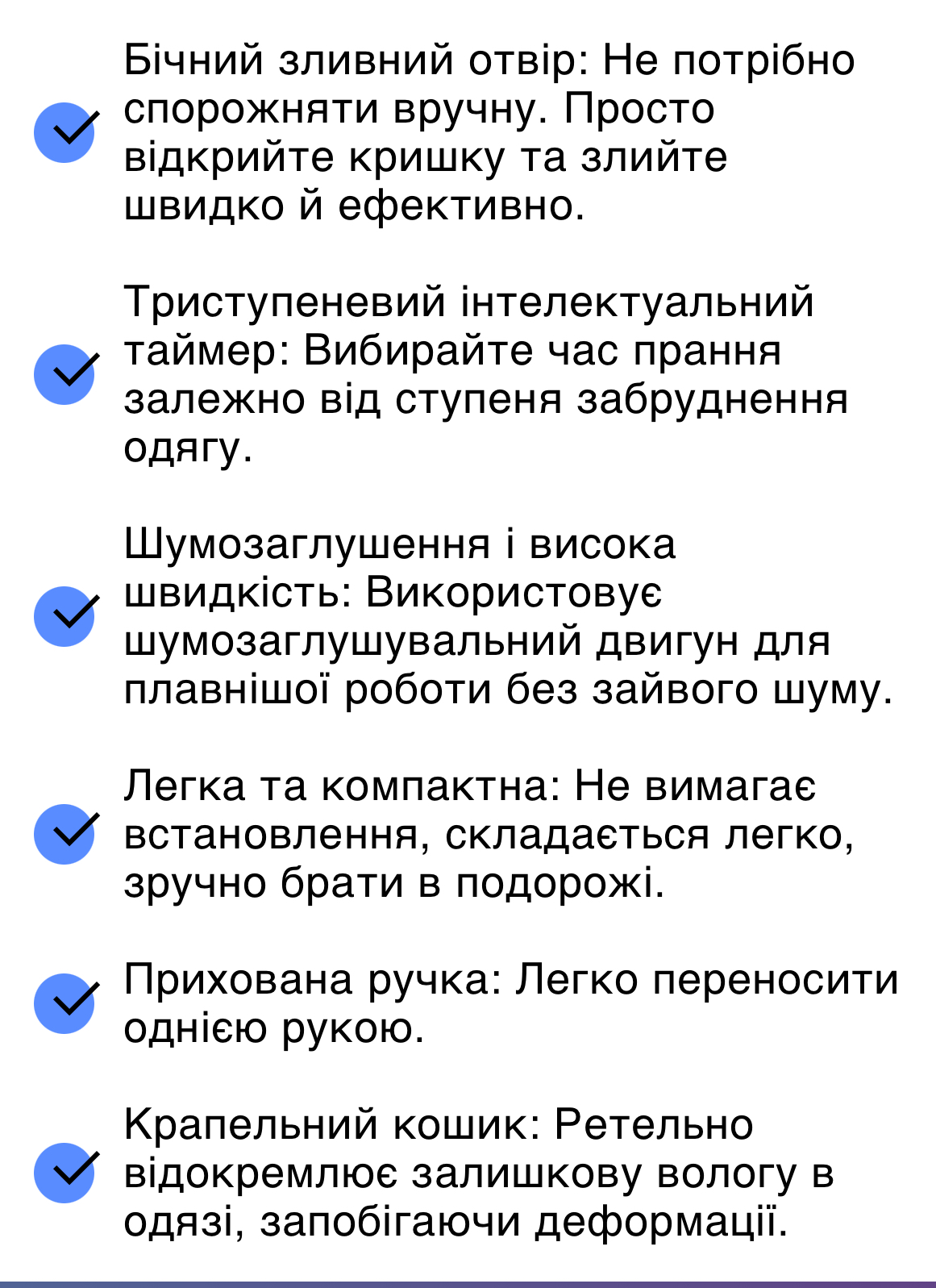 Бічний зливний отвір: Не потрібно спорожняти вручну. Просто відкрийте кришку та злийте швидко й ефективно.

Триступеневий інтелектуальний таймер: Вибирайте час прання залежно від ступеня забруднення одягу.

Шумозаглушення і висока швидкість: Використовує шумозаглушувальний двигун для плавнішої роботи без зайвого шуму.

Легка та компактна: Не вимагає встановлення, складається легко, зручно брати в подорожі.

Прихована ручка: Легко переносити однією рукою.

Крапельний кошик: Ретельно відокремлює залишкову вологу в одязі, запобігаючи деформації.